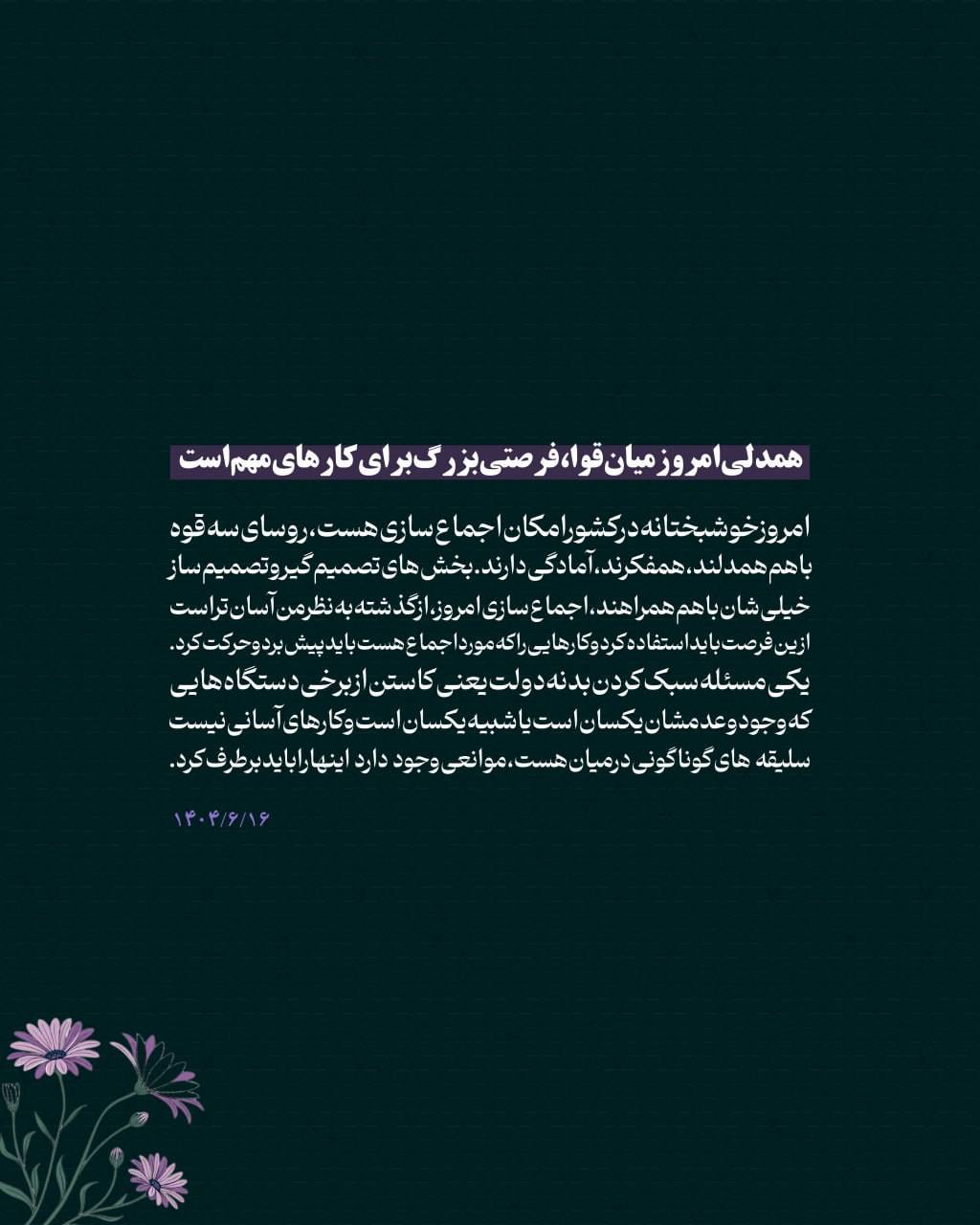 همدلی امروز میان قوا، فرصتی بزرگ برای کارهای مهم است

امروز خوشبختانه در کشور امکان اجماع سازی هست، روسای سه قوه با هم همدلند، همفکرند، آمادگی دارند. بخش های تصمیم گیر و تصمیم ساز خیلی شان با هم همراهند، اجماع سازی امروز، از گذشته به نظر من آسان تر است از این فرصت باید استفاده کرد و کارهایی را که مورد اجماع هست باید پیش برد و حرکت کرد. یکی مسئله سبک کردن بدنه دولت یعنی کاستن از برخی دستگاه هایی که وجود و عدمشان یکسان است یا شبیه یکسان است و کارهای آسانی نیست سلیقه های گوناگونی در میان هست، موانعی وجود دارد اینها را باید برطرف کرد.

۱۴۰۴/۶/۱۶